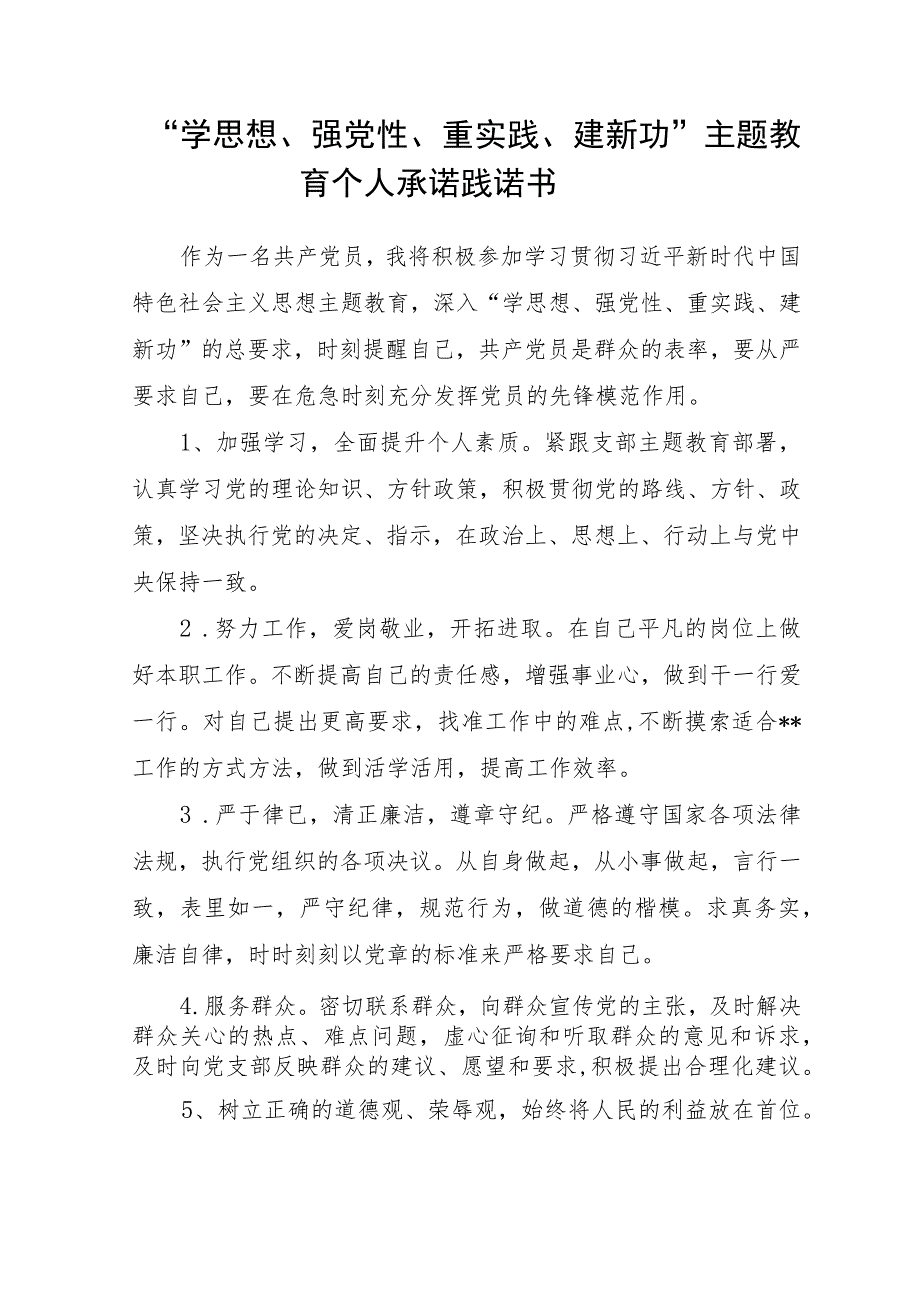 “学思想、强党性、重实践、建新功”主题教育个人承诺践诺书

作为一名共产党员，我将积极参加学习贯彻习近平新时代中国特色社会主义思想主题教育，深入“学思想、强党性、重实践、建新功”的总要求，时刻提醒自己，共产党员是群众的表率，要从严要求自己，要在危急时刻充分发挥党员的先锋模范作用。

1、加强学习，全面提升个人素质。紧跟支部主题教育部署，认真学习党的理论知识、方针政策，积极贯彻党的路线、方针、政策，坚决执行党的决定、指示，在政治上、思想上、行动上与党中央保持一致。

2．努力工作，爱岗敬业，开拓进取。在自己平凡的岗位上做好本职工作。不断提高自己的责任感，增强事业心，做到干一行爱一行。对自己提出更高要求，找准工作中的难点，不断摸索适合**工作的方式方法，做到活学活用，提高工作效率。

3．严于律已，清正廉洁，遵章守纪。严格遵守国家各项法律法规，执行党组织的各项决议。从自身做起，从小事做起，言行一致，表里如一，严守纪律，规范行为，做道德的楷模。求真务实，廉洁自律，时时刻刻以党章的标准来严格要求自己。

4.服务群众。密切联系群众，向群众宣传党的主张，及时解决群众关心的热点、难点问题，虚心征询和听取群众的意见和诉求，及时向党支部反映群众的建议、愿望和要求，积极提出合理化建议。

5、树立正确的道德观、荣辱观，始终将人民的利益放在首位。